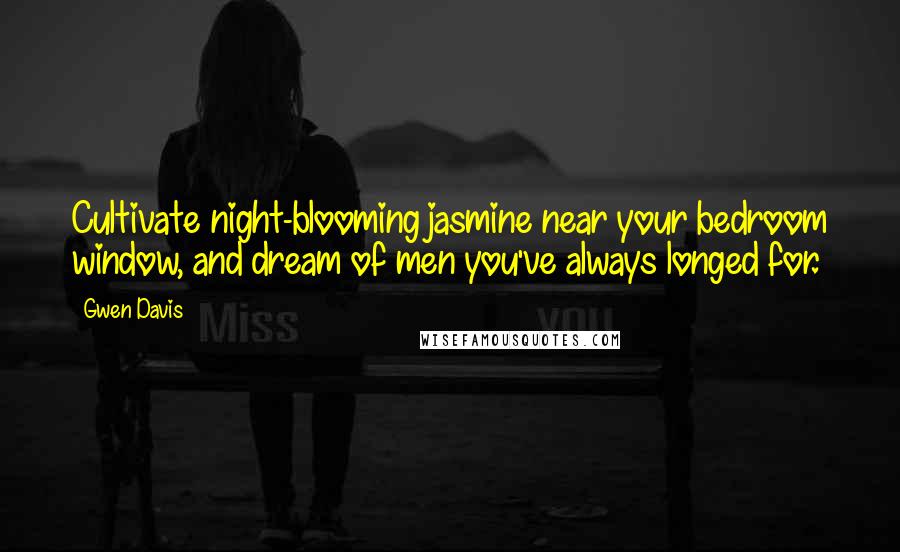 Cultivate night-blooming jasmine near your bedroom window, and dream of men you've always longed for.

Gwen Davis

Miss you

WISEFAMOUSQUOTES.COM